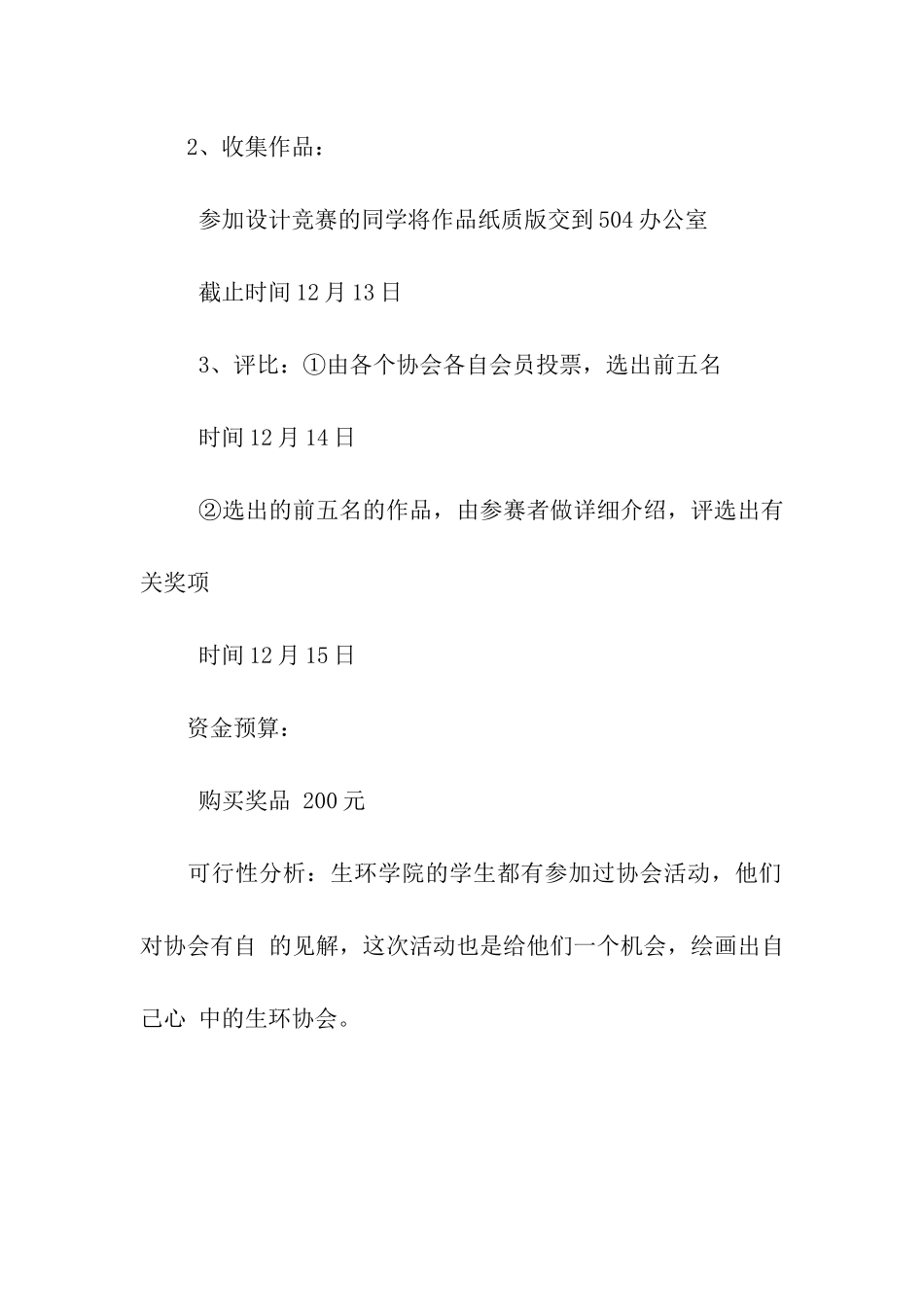 2、收集作品：

参加设计竞赛的同学将作品纸质版交到504办公室

截止时间12月13日

3、评比：①由各个协会各自会员投票，选出前五名

时间12月14日

②选出的前五名的作品，由参赛者做详细介绍，评选出有关奖项

时间12月15日

资金预算：

购买奖品 200元

可行性分析：生环学院的学生都有参加过协会活动，他们对协会有自 的见解，这次活动也是给他们一个机会，绘画出自己心 中的生环协会。